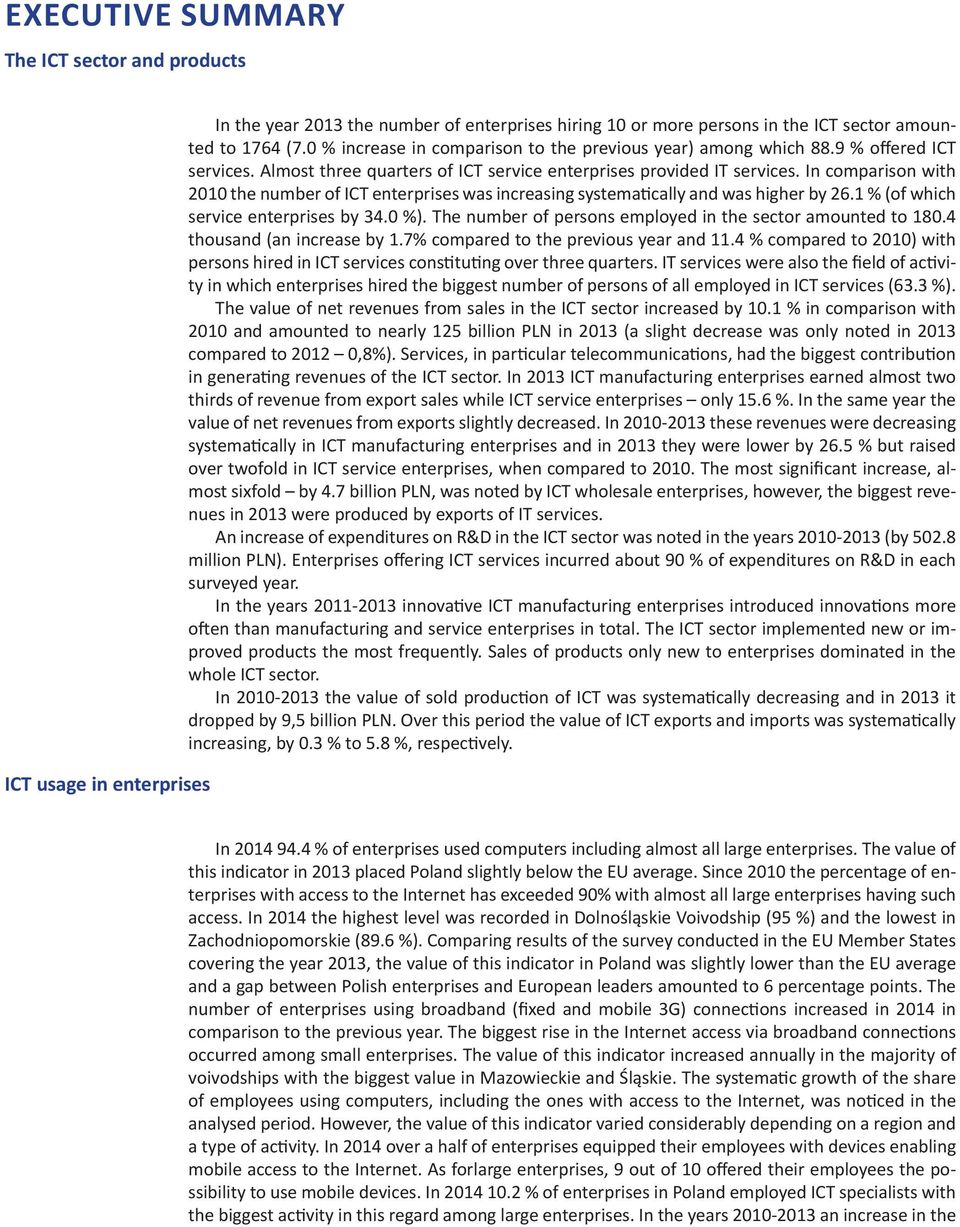 EXECUTIVE SUMMARY

The ICT sector and products

In the year 2013 the number of enterprises hiring 10 or more persons in the ICT sector amounted to 1764 (7.0 % increase in comparison to the previous year) among which 88.9 % offered ICT services. Almost three quarters of ICT service enterprises provided IT services. In comparison with 2010 the number of ICT enterprises was increasing systematically and was higher by 26.1 % (of which service enterprises by 34.0 %). The number of persons employed in the sector amounted to 180.4 thousand (an increase by 1.7% compared to the previous year and 11.4 % compared to 2010) with persons hired in ICT services constituting over three quarters. IT services were also the field of activity in which enterprises hired the biggest number of persons of all employed in ICT services (63.3 %).

The value of net revenues from sales in the ICT sector increased by 10.1 % in comparison with 2010 and amounted to nearly 125 billion PLN in 2013 (a slight decrease was only noted in 2013 compared to 2012 – 0,8%). Services, in particular telecommunications, had the biggest contribution in generating revenues of the ICT sector. In 2013 ICT manufacturing enterprises earned almost two thirds of revenue from export sales while ICT service enterprises – only 15.6 %. In the same year the value of net revenues from exports slightly decreased. In 2010-2013 these revenues were decreasing systematically in ICT manufacturing enterprises and in 2013 they were lower by 26.5 % but raised over twofold in ICT service enterprises, when compared to 2010. The most significant increase, almost sixfold – by 4.7 billion PLN, was noted by ICT wholesale enterprises, however, the biggest revenues in 2013 were produced by exports of IT services.

An increase of expenditures on R&D in the ICT sector was noted in the years 2010-2013 (by 502.8 million PLN). Enterprises offering ICT services incurred about 90 % of expenditures on R&D in each surveyed year.

In the years 2011-2013 innovative ICT manufacturing enterprises introduced innovations more often than manufacturing and service enterprises in total. The ICT sector implemented new or improved products the most frequently. Sales of products only new to enterprises dominated in the whole ICT sector.

In 2010-2013 the value of sold production of ICT was systematically decreasing and in 2013 it dropped by 9,5 billion PLN. Over this period the value of ICT exports and imports was systematically increasing, by 0.3 % to 5.8 %, respectively.

ICT usage in enterprises

In 2014 94.4 % of enterprises used computers including almost all large enterprises. The value of this indicator in 2013 placed Poland slightly below the EU average. Since 2010 the percentage of enterprises with access to the Internet has exceeded 90% with almost all large enterprises having such access. In 2014 the highest level was recorded in Dolnośląskie Voivodship (95 %) and the lowest in Zachodniopomorskie (89.6 %). Comparing results of the survey conducted in the EU Member States covering the year 2013, the value of this indicator in Poland was slightly lower than the EU average and a gap between Polish enterprises and European leaders amounted to 6 percentage points. The number of enterprises using broadband (fixed and mobile 3G) connections increased in 2014 in comparison to the previous year. The biggest rise in the Internet access via broadband connections occurred among small enterprises. The value of this indicator increased annually in the majority of voivodships with the biggest value in Mazowieckie and Śląskie. The systematic growth of the share of employees using computers, including the ones with access to the Internet, was noticed in the analysed period. However, the value of this indicator varied considerably depending on a region and a type of activity. In 2014 over a half of enterprises equipped their employees with devices enabling mobile access to the Internet. As forlarge enterprises, 9 out of 10 offered their employees the possibility to use mobile devices. In 2014 10.2 % of enterprises in Poland employed ICT specialists with the biggest activity in this regard among large enterprises. In the years 2010-2013 an increase in the